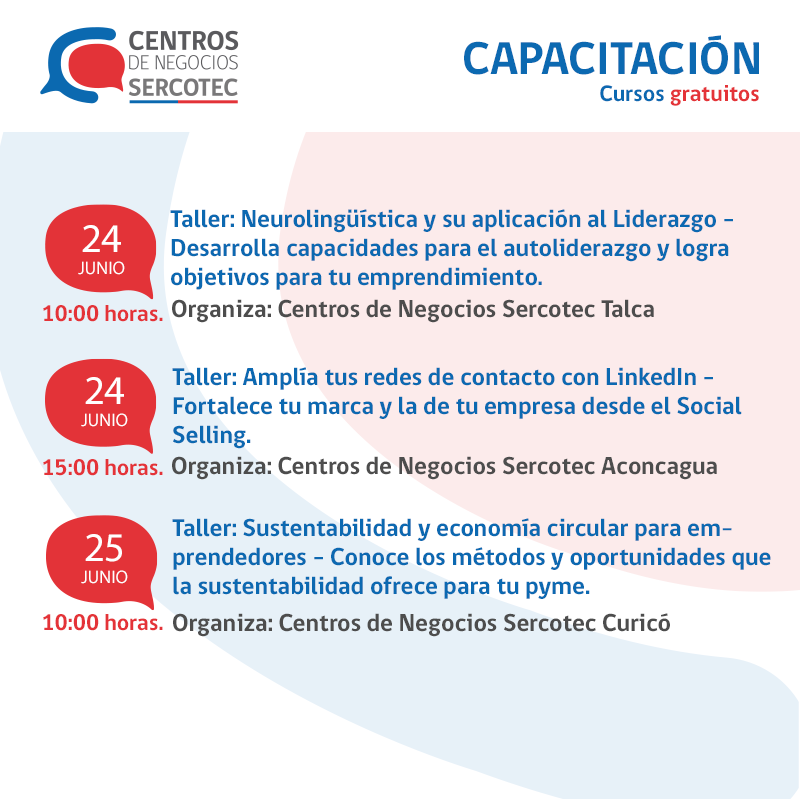 CENTROS
DE NEGOCIOS
SERCOTEC

CAPACITACIÓN
Cursos gratuitos

24
JUNIO
10:00 horas.

Taller: Neurolingüística y su aplicación al Liderazgo - Desarrolla capacidades para el autoliderazgo y logra objetivos para tu emprendimiento.
Organiza: Centros de Negocios Sercotec Talca

24
JUNIO
15:00 horas.

Taller: Amplía tus redes de contacto con LinkedIn - Fortalece tu marca y la de tu empresa desde el Social Selling.
Organiza: Centros de Negocios Sercotec Aconcagua

25
JUNIO
10:00 horas.

Taller: Sustentabilidad y economía circular para emprendedores - Conoce los métodos y oportunidades que la sustentabilidad ofrece para tu pyme.
Organiza: Centros de Negocios Sercotec Curicó